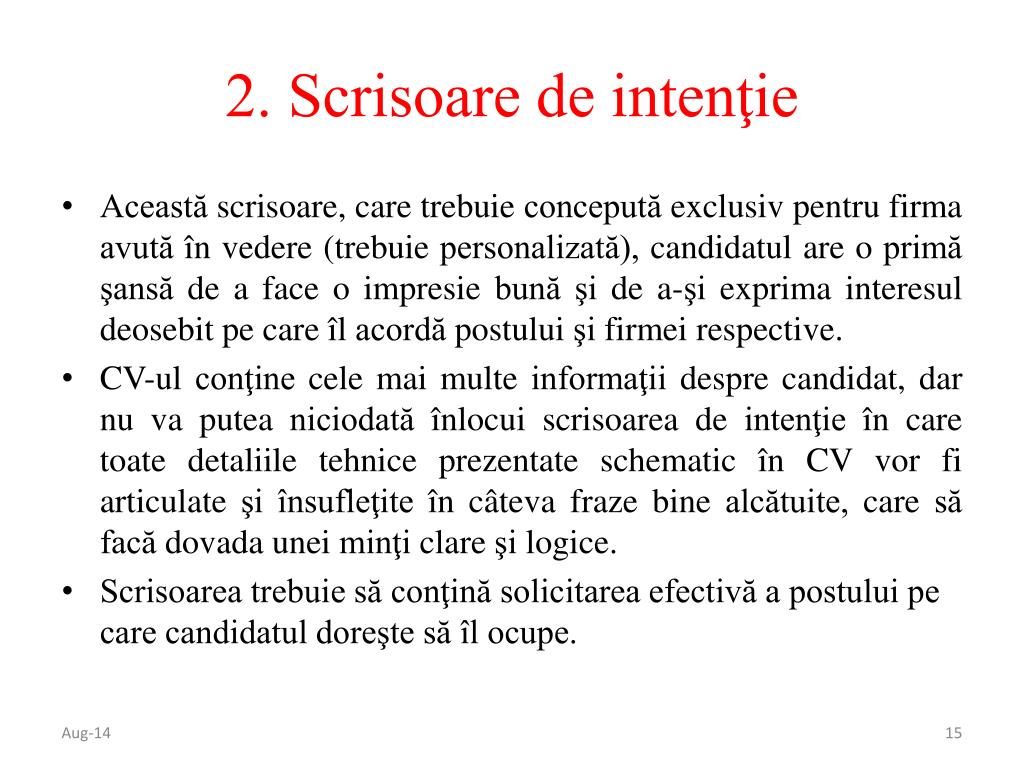 2. Scrisoare de intenţie

• Această scrisoare, care trebuie concepută exclusiv pentru firma avută în vedere (trebuie personalizată), candidatul are o primă şansă de a face o impresie bună şi de a-şi exprima interesul deosebit pe care îl acordă postului şi firmei respective.
• CV-ul conţine cele mai multe informaţii despre candidat, dar nu va putea niciodată înlocui scrisoarea de intenţie în care toate detaliile tehnice prezentate schematic în CV vor fi articulate şi însufleţite în câteva fraze bine alcătuite, care să facă dovada unei minţi clare şi logice.
• Scrisoarea trebuie să conţină solicitarea efectivă a postului pe care candidatul doreşte să îl ocupe.

Aug-14

15